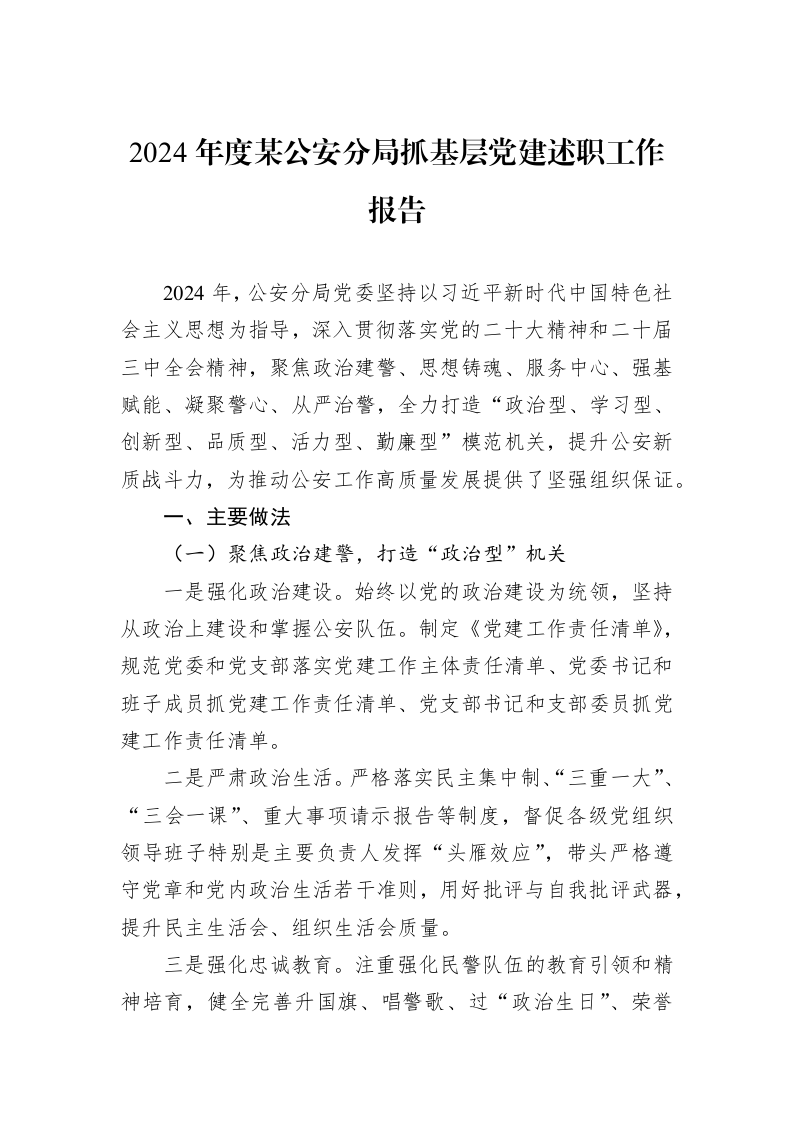 2024年度某公安分局抓基层党建述职工作报告

2024年，公安分局党委坚持以习近平新时代中国特色社会主义思想为指导，深入贯彻落实党的二十大精神和二十届三中全会精神，聚焦政治建警、思想铸魂、服务中心、强基赋能、凝聚警心、从严治警，全力打造“政治型、学习型、创新型、品质型、活力型、勤廉型”模范机关，提升公安新质战斗力，为推动公安工作高质量发展提供了坚强组织保证。

一、主要做法

（一）聚焦政治建警，打造“政治型”机关

一是强化政治建设。始终以党的政治建设为统领，坚持从政治上建设和掌握公安队伍。制定《党建工作责任清单》，规范党委和党支部落实党建工作主体责任清单、党委书记和班子成员抓党建工作责任清单、党支部书记和支部委员抓党建工作责任清单。

二是严肃政治生活。严格落实民主集中制、“三重一大”、“三会一课”、重大事项请示报告等制度，督促各级党组织领导班子特别是主要负责人发挥“头雁效应”，带头严格遵守党章和党内政治生活若干准则，用好批评与自我批评武器，提升民主生活会、组织生活会质量。

三是强化忠诚教育。注重强化民警队伍的教育引领和精神培育，健全完善升国旗、唱警歌、过“政治生日”、荣誉